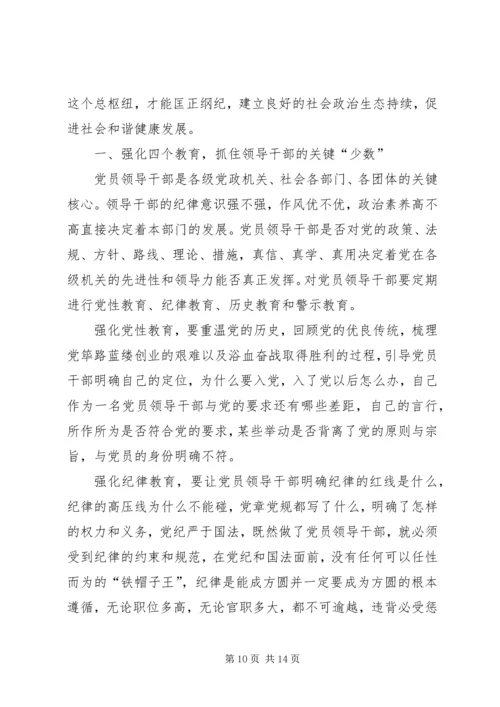 这个总枢纽，才能匡正纲纪，建立良好的社会政治生态持续，促进社会和谐健康发展。

一、强化四个教育，抓住领导干部的关键“少数”

党员领导干部是各级党政机关、社会各部门、各团体的关键核心。领导干部的纪律意识强不强，作风优不优，政治素养高不高直接决定着本部门的发展。党员领导干部是否对党的政策、法规、方针、路线、理论、措施，真信、真学、真用决定着党在各级机关的先进性和领导力能否真正发挥。对党员领导干部要定期进行党性教育、纪律教育、历史教育和警示教育。

强化党性教育，要重温党的历史，回顾党的优良传统，梳理党筚路蓝缕创业的艰难以及浴血奋战取得胜利的过程，引导党员干部明确自己的定位，为什么要入党，入了党以后怎么办，自己作为一名党员领导干部与党的要求还有哪些差距，自己的言行，所作所为是否符合党的要求，某些举动是否背离了党的原则与宗旨，与党员的身份明确不符。

强化纪律教育，要让党员领导干部明确纪律的红线是什么，纪律的高压线为什么不能碰，党章党规都写了什么，明确了怎样的权力和义务，党纪严于国法，既然做了党员领导干部，就必须受到纪律的约束和规范，在党纪和国法面前，没有任何可以任性而为的“铁帽子王”，纪律是能成方圆并一定要成为方圆的根本遵循，无论职位多高，无论官职多大，都不可逾越，违背必受惩

第 10 页 共 14 页